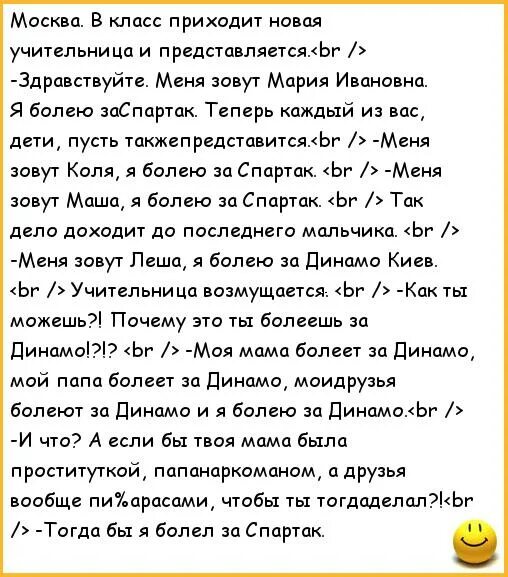 Москва. В класс приходит новая учительница и представляется.<br /> -Здравствуйте. Меня зовут Мария Ивановна. Я болею заСпартак. Теперь каждый из вас, дети, пусть такжепредставится.<br /> -Меня зовут Коля, я болею за Спартак. <br /> -Меня зовут Маша, я болею за Спартак. <br /> Так дело доходит до последнего мальчика. <br /> -Меня зовут Леша, я болею за Динамо Киев. <br /> Учительница возмущается: <br /> -Как ты можешь?! Почему это ты болеешь за Динамо!?!? <br /> -Моя мама болеет за Динамо, мой папа болеет за Динамо, моидрузья болеют за Динамо и я болею за Динамо.<br /> -И что? А если бы твоя мама была проституткой, папанаркоманом, а друзья вообще пи%арасами, чтобы ты тогдаделал?!<br /> -Тогда бы я болел за Спартак.